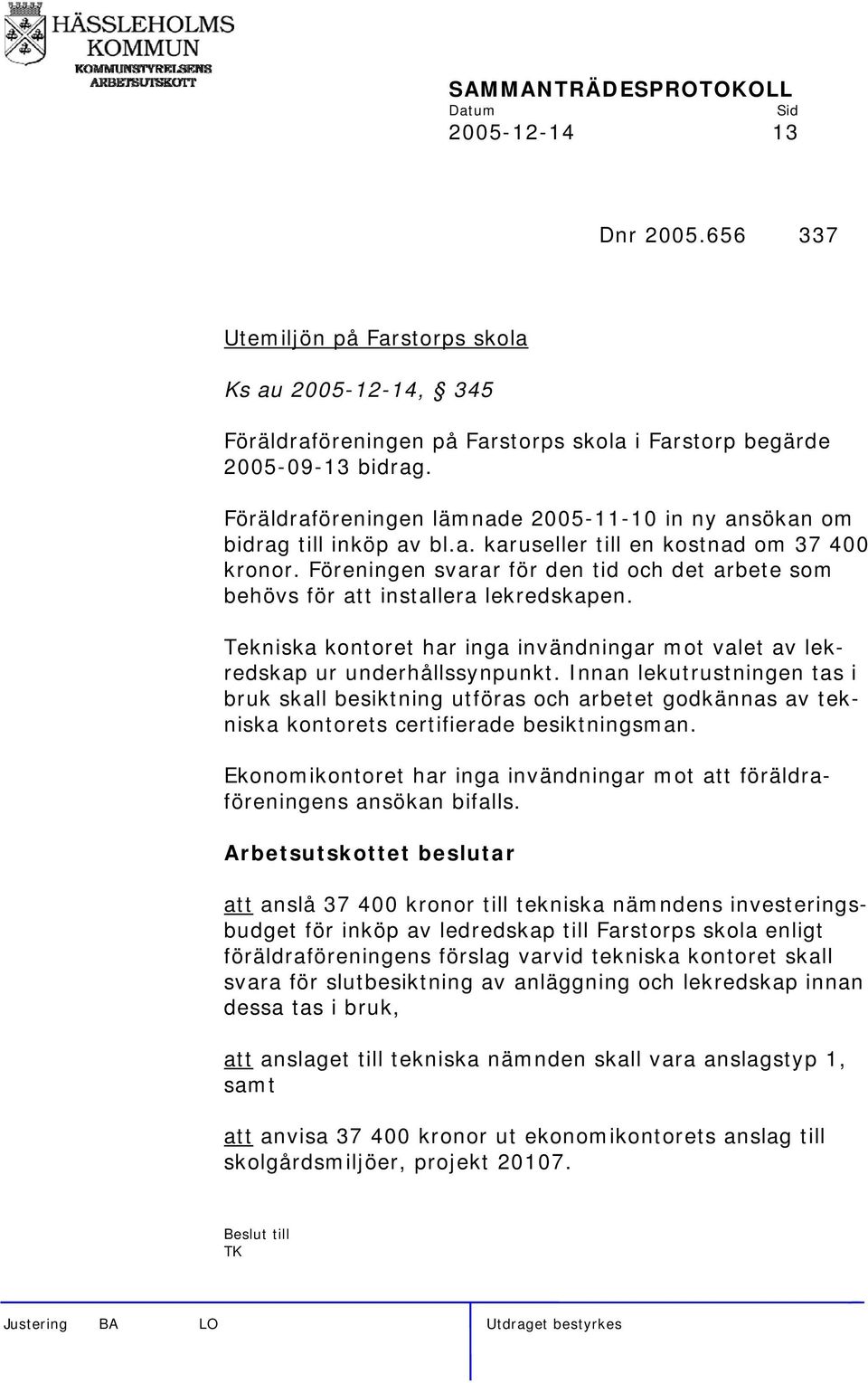 HÄSSLEHOLMS KOMMUN
KOMMUNSTYRELSENS ARBETSUTSKOTT

SAMMANTRÄDESPROTOKOLL
Datum Sid
2005-12-14 13

Dnr 2005.656 337

Utemiljön på Farstorps skola

Ks au 2005-12-14, § 345

Föräldraföreningen på Farstorps skola i Farstorp begärde 2005-09-13 bidrag.

Föräldraföreningen lämnade 2005-11-10 in ny ansökan om bidrag till inköp av bl.a. karuseller till en kostnad om 37 400 kronor. Föreningen svarar för den tid och det arbete som behövs för att installera lekredskapen.

Tekniska kontoret har inga invändningar mot valet av lekredskap ur underhållssynpunkt. Innan lekutrustningen tas i bruk skall besiktning utföras och arbetet godkännas av tekniska kontorets certifierade besiktningsman.

Ekonomikontoret har inga invändningar mot att föräldraföreningens ansökan bifalls.

Arbetsutskottet beslutar

att anslå 37 400 kronor till tekniska nämndens investeringsbudget för inköp av ledredskap till Farstorps skola enligt föräldraföreningens förslag varvid tekniska kontoret skall svara för slutbesiktning av anläggning och lekredskap innan dessa tas i bruk,

att anslaget till tekniska nämnden skall vara anslagstyp 1, samt

att anvisa 37 400 kronor ut ekonomikontorets anslag till skolgårdsmiljöer, projekt 20107.

Beslut till
TK

Justering BA LO Utdraget bestyrkes